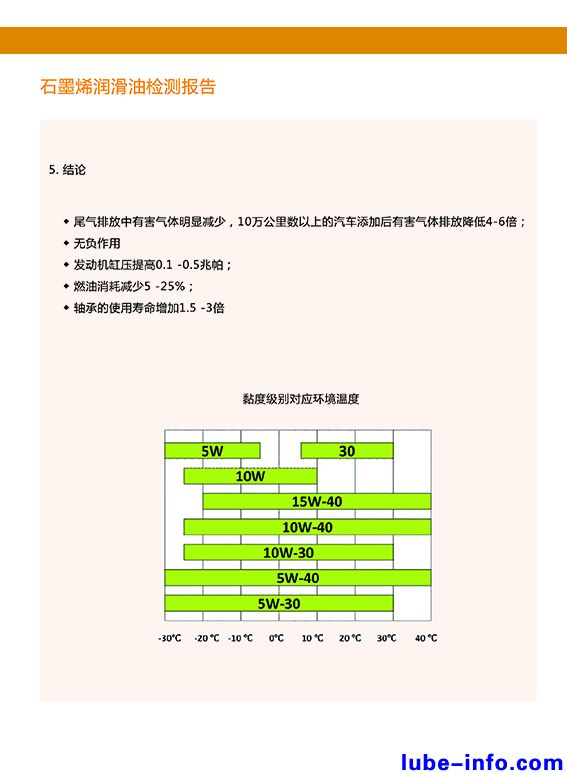 石墨烯润滑油检测报告

5. 结论

◆ 尾气排放中有害气体明显减少，10万公里数以上的汽车添加后有害气体排放降低4-6倍；
◆ 无负作用
◆ 发动机缸压提高0.1 -0.5兆帕；
◆ 燃油消耗减少5 -25%；
◆ 轴承的使用寿命增加1.5 -3倍

黏度级别对应环境温度

5W
30
10W
15W-40
10W-40
10W-30
5W-40
5W-30

-30°C -20 °C -10 °C 0°C 10 °C 20 °C 30°C 40 °C

lube-info.com